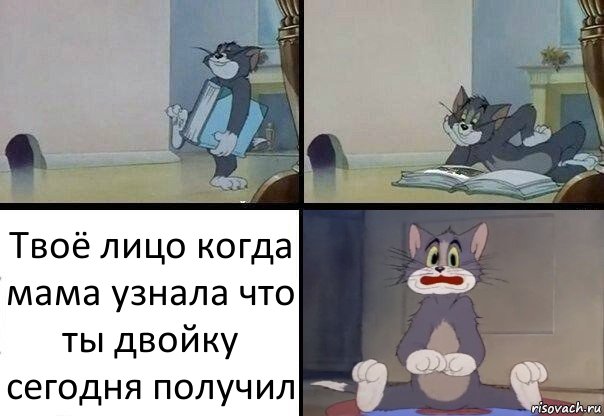 Твоё лицо когда мама узнала что ты двойку сегодня получил

risovach.ru